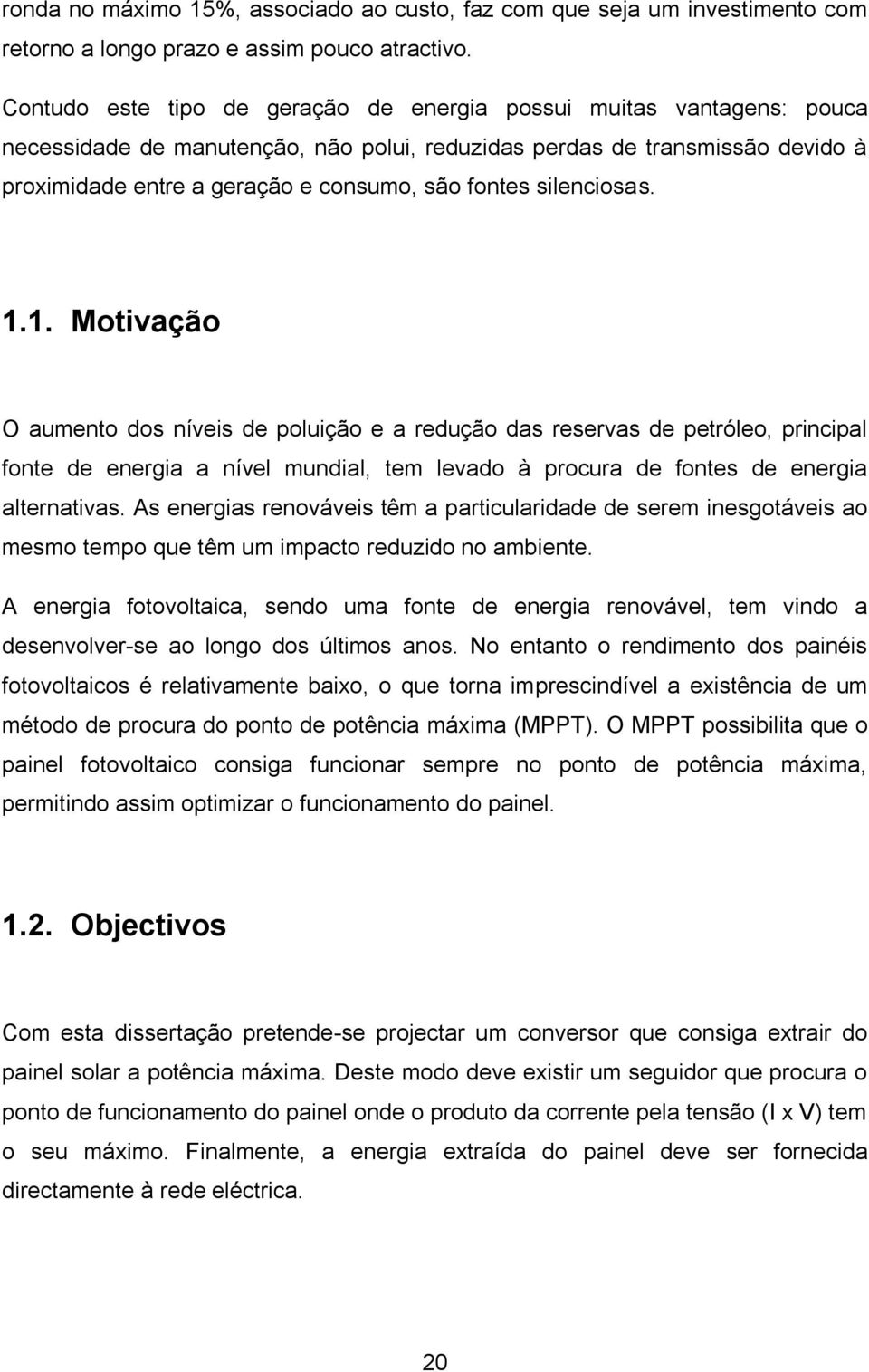 ronda no máximo 15%, associado ao custo, faz com que seja um investimento com retorno a longo prazo e assim pouco atractivo.

Contudo este tipo de geração de energia possui muitas vantagens: pouca necessidade de manutenção, não polui, reduzidas perdas de transmissão devido à proximidade entre a geração e consumo, são fontes silenciosas.

1.1. Motivação

O aumento dos níveis de poluição e a redução das reservas de petróleo, principal fonte de energia a nível mundial, tem levado à procura de fontes de energia alternativas. As energias renováveis têm a particularidade de serem inesgotáveis ao mesmo tempo que têm um impacto reduzido no ambiente.

A energia fotovoltaica, sendo uma fonte de energia renovável, tem vindo a desenvolver-se ao longo dos últimos anos. No entanto o rendimento dos painéis fotovoltaicos é relativamente baixo, o que torna imprescindível a existência de um método de procura do ponto de potência máxima (MPPT). O MPPT possibilita que o painel fotovoltaico consiga funcionar sempre no ponto de potência máxima, permitindo assim optimizar o funcionamento do painel.

1.2. Objectivos

Com esta dissertação pretende-se projectar um conversor que consiga extrair do painel solar a potência máxima. Deste modo deve existir um seguidor que procura o ponto de funcionamento do painel onde o produto da corrente pela tensão (I x V) tem o seu máximo. Finalmente, a energia extraída do painel deve ser fornecida directamente à rede eléctrica.

20